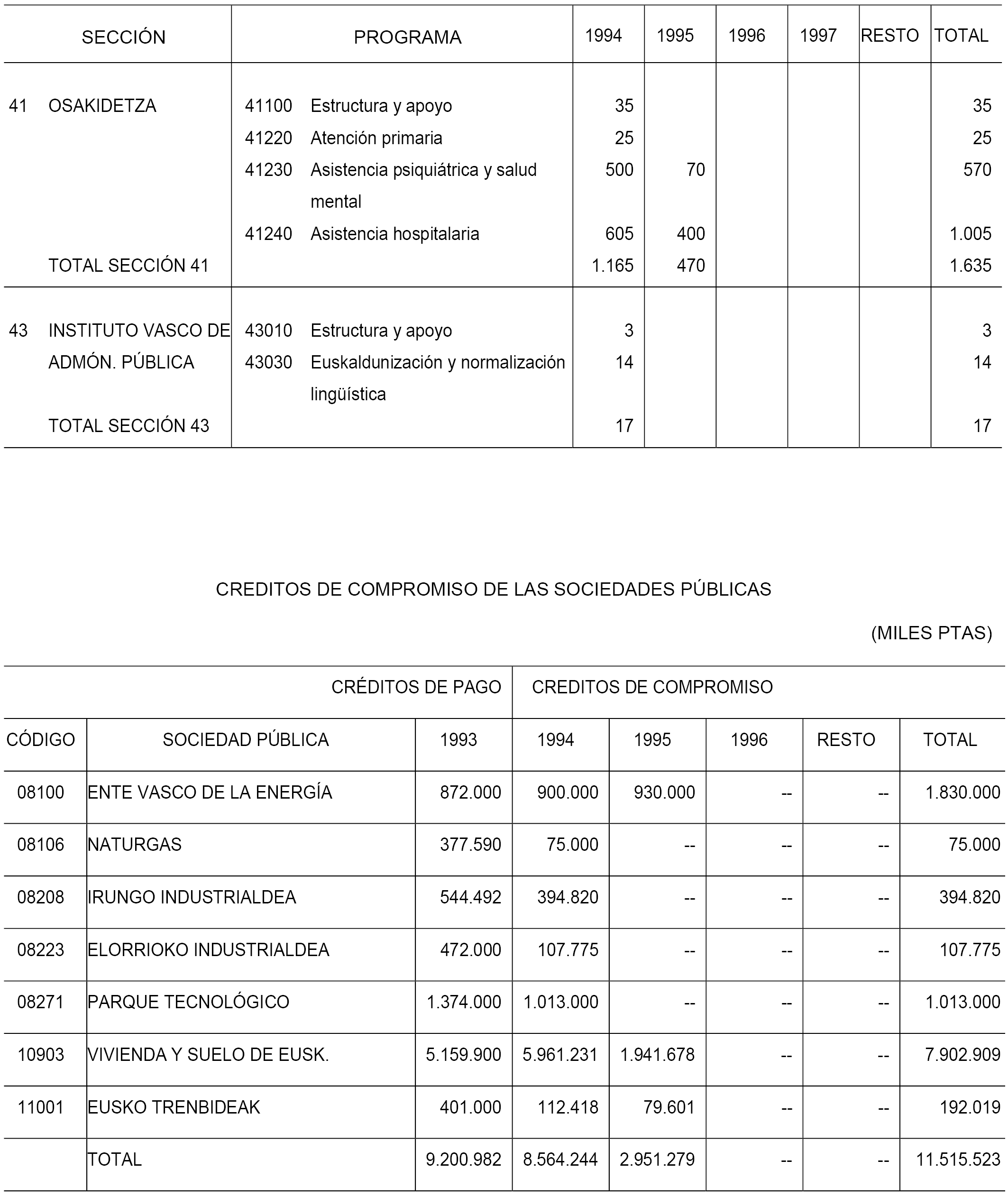 | SECCIÓN | PROGRAMA | 1994 | 1995 | 1996 | 1997 | RESTO | TOTAL |
|---|---|---|---|---|---|---|---|
| 41 OSAKIDETZA | 41100 Estructura y apoyo | 35 | | | | | 35 |
| | 41220 Atención primaria | 25 | | | | | 25 |
| | 41230 Asistencia psiquiátrica y salud mental | 500 | 70 | | | | 570 |
| | 41240 Asistencia hospitalaria | 605 | 400 | | | | 1.005 |
| TOTAL SECCIÓN 41 | | 1.165 | 470 | | | | 1.635 |
| 43 INSTITUTO VASCO DE ADMÓN. PÚBLICA | 43010 Estructura y apoyo | 3 | | | | | 3 |
| | 43030 Euskaldunización y normalización lingüística | 14 | | | | | 14 |
| TOTAL SECCIÓN 43 | | 17 | | | | | 17 |

CREDITOS DE COMPROMISO DE LAS SOCIEDADES PÚBLICAS

(MILES PTAS)

| | | CRÉDITOS DE PAGO | CREDITOS DE COMPROMISO | | | | |
|---|---|---|---|---|---|---|---|
| CÓDIGO | SOCIEDAD PÚBLICA | 1993 | 1994 | 1995 | 1996 | RESTO | TOTAL |
| 08100 | ENTE VASCO DE LA ENERGÍA | 872.000 | 900.000 | 930.000 | -- | -- | 1.830.000 |
| 08106 | NATURGAS | 377.590 | 75.000 | -- | -- | -- | 75.000 |
| 08208 | IRUNGO INDUSTRIALDEA | 544.492 | 394.820 | -- | -- | -- | 394.820 |
| 08223 | ELORRIOKO INDUSTRIALDEA | 472.000 | 107.775 | -- | -- | -- | 107.775 |
| 08271 | PARQUE TECNOLÓGICO | 1.374.000 | 1.013.000 | -- | -- | -- | 1.013.000 |
| 10903 | VIVIENDA Y SUELO DE EUSK. | 5.159.900 | 5.961.231 | 1.941.678 | -- | -- | 7.902.909 |
| 11001 | EUSKO TRENBIDEAK | 401.000 | 112.418 | 79.601 | -- | -- | 192.019 |
| | TOTAL | 9.200.982 | 8.564.244 | 2.951.279 | -- | -- | 11.515.523 |